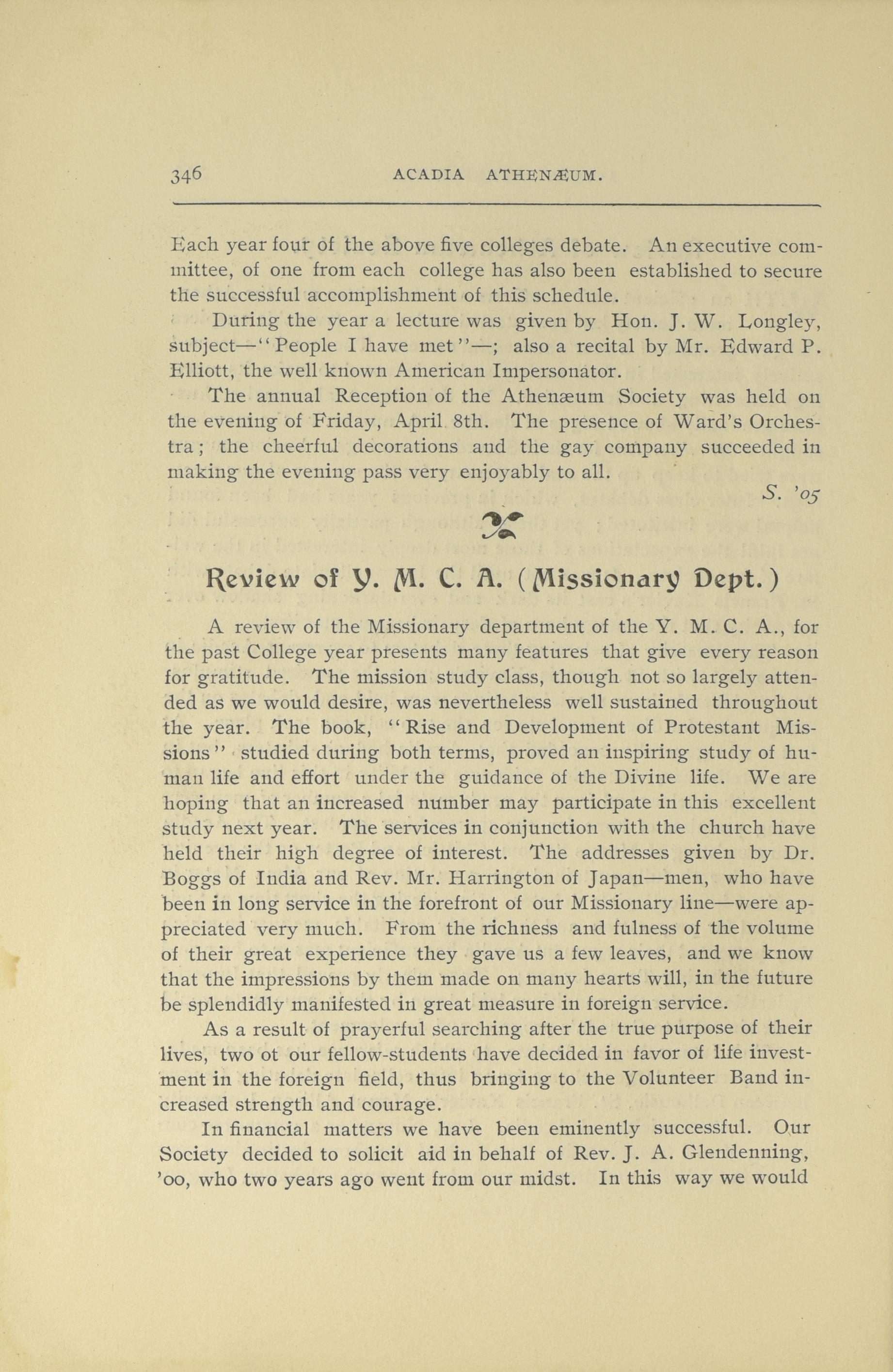 346 ACADIA ATHENÆUM.

Each year four of the above five colleges debate. An executive committee, of one from each college has also been established to secure the successful accomplishment of this schedule.

During the year a lecture was given by Hon. J. W. Longley, subject—"People I have met"—; also a recital by Mr. Edward P. Elliott, the well known American Impersonator.

The annual Reception of the Athenæum Society was held on the evening of Friday, April 8th. The presence of Ward's Orchestra; the cheerful decorations and the gay company succeeded in making the evening pass very enjoyably to all.

S. '05

Review of Y. M. C. A. (Missionary Dept.)

A review of the Missionary department of the Y. M. C. A., for the past College year presents many features that give every reason for gratitude. The mission study class, though not so largely attended as we would desire, was nevertheless well sustained throughout the year. The book, "Rise and Development of Protestant Missions" studied during both terms, proved an inspiring study of human life and effort under the guidance of the Divine life. We are hoping that an increased number may participate in this excellent study next year. The services in conjunction with the church have held their high degree of interest. The addresses given by Dr. Boggs of India and Rev. Mr. Harrington of Japan—men, who have been in long service in the forefront of our Missionary line—were appreciated very much. From the richness and fulness of the volume of their great experience they gave us a few leaves, and we know that the impressions by them made on many hearts will, in the future be splendidly manifested in great measure in foreign service.

As a result of prayerful searching after the true purpose of their lives, two ot our fellow-students have decided in favor of life investment in the foreign field, thus bringing to the Volunteer Band increased strength and courage.

In financial matters we have been eminently successful. Our Society decided to solicit aid in behalf of Rev. J. A. Glendenning, '00, who two years ago went from our midst. In this way we would